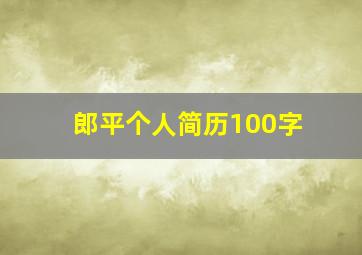 郎平个人简历100字